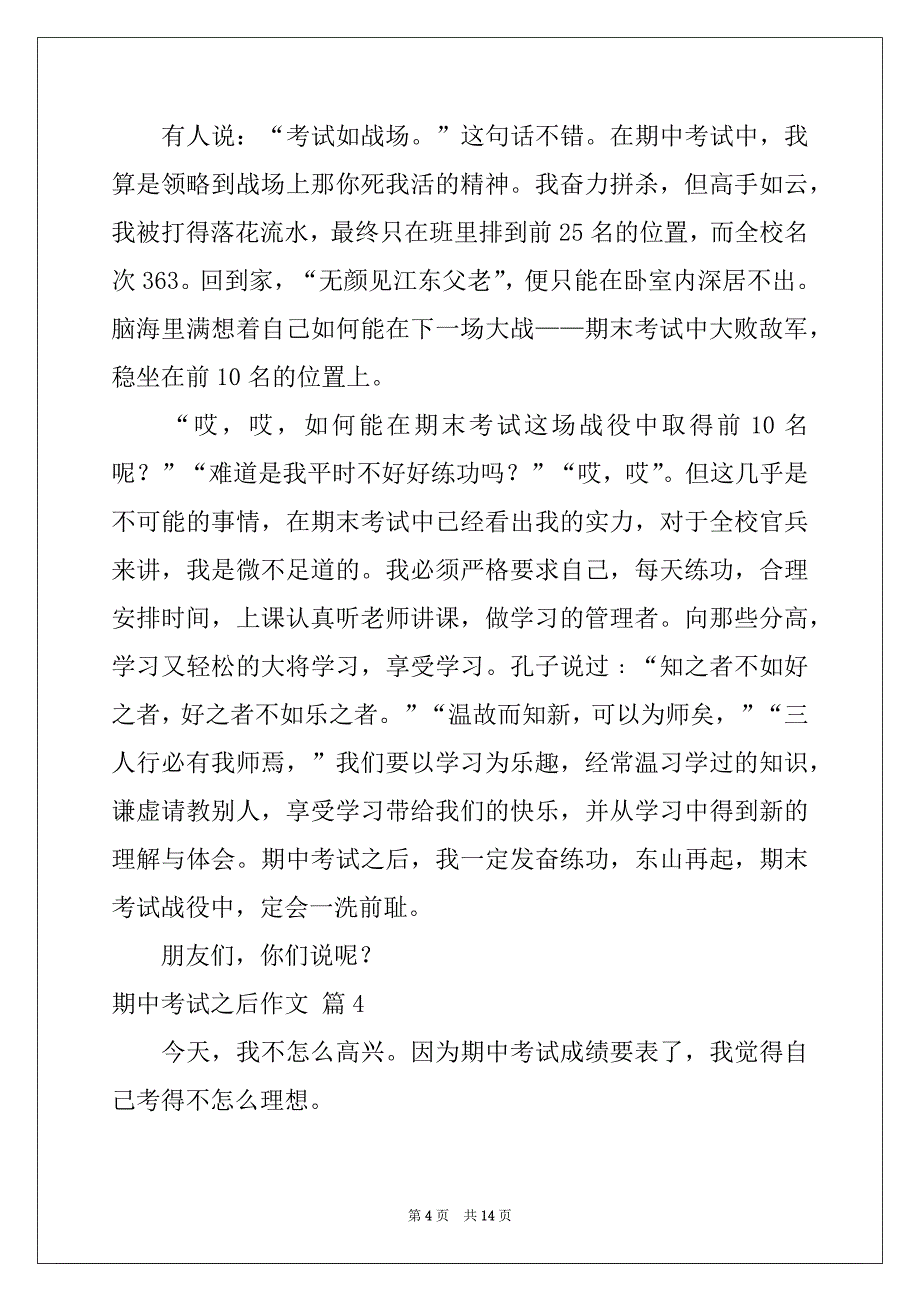 有人说：“考试如战场。”这句话不错。在期中考试中，我算是领略到战场上那你死我活的精神。我奋力拼杀，但高手如云，我被打得落花流水，最终只在班里排到前 25 名的位置，而全校名次 363。回到家，“无颜见江东父老”，便只能在卧室内深居不出。脑海里满想着自己如何能在下一场大战——期末考试中大败敌军，稳坐在前 10 名的位置上。

“哎，哎，如何能在期末考试这场战役中取得前 10 名呢？”“难道是我平时不好好练功吗？”“哎，哎”。但这几乎是不可能的事情，在期末考试中已经看出我的实力，对于全校官兵来讲，我是微不足道的。我必须严格要求自己，每天练功，合理安排时间，上课认真听老师讲课，做学习的管理者。向那些分高，学习又轻松的大将学习，享受学习。孔子说过：“知之者不如好之者，好之者不如乐之者。”“温故而知新，可以为师矣，”“三人行必有我师焉，”我们要以学习为乐趣，经常温习学过的知识，谦虚请教别人，享受学习带给我们的快乐，并从学习中得到新的理解与体会。期中考试之后，我一定发奋练功，东山再起，期末考试战役中，定会一洗前耻。

朋友们，你们说呢？

期中考试之后作文 篇 4

今天，我不怎么高兴。因为期中考试成绩要表了，我觉得自己考得不怎么理想。

第 4 页 共 14 页